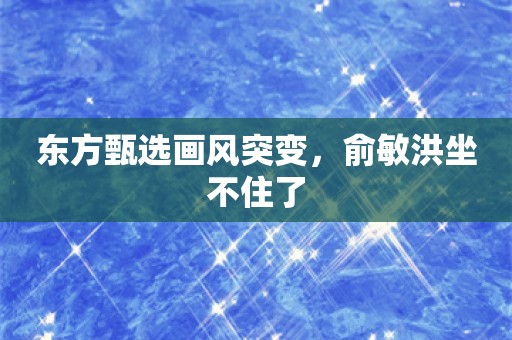 东方甄选画风突变，俞敏洪坐不住了